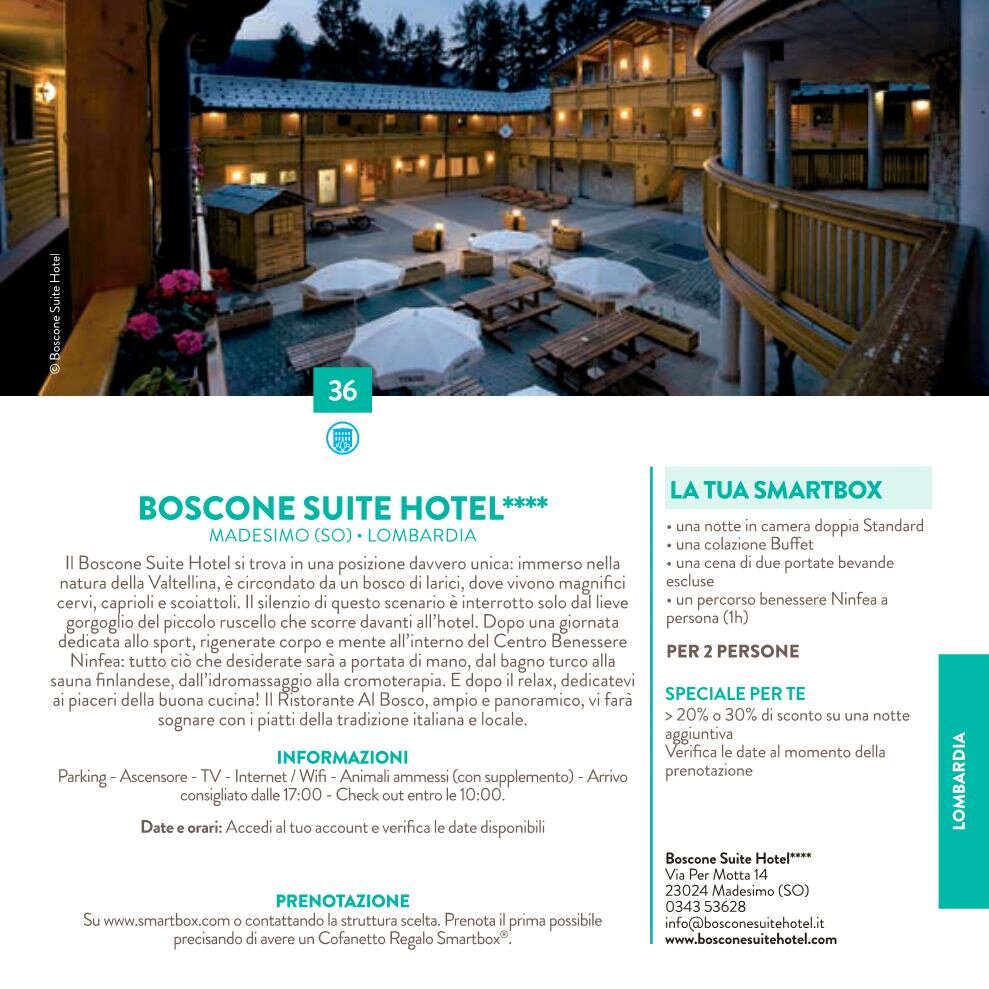 © Boscone Suite Hotel

36

BOSCONE SUITE HOTEL****
MADESIMO (SO) • LOMBARDIA

Il Boscone Suite Hotel si trova in una posizione davvero unica: immerso nella natura della Valtellina, è circondato da un bosco di larici, dove vivono magnifici cervi, caprioli e scoiattoli. Il silenzio di questo scenario è interrotto solo dal lieve gorgoglio del piccolo ruscello che scorre davanti all'hotel. Dopo una giornata dedicata allo sport, rigenerate corpo e mente all'interno del Centro Benessere Ninfea: tutto ciò che desiderate sarà a portata di mano, dal bagno turco alla sauna finlandese, dall'idromassaggio alla cromoterapia. E dopo il relax, dedicatevi ai piaceri della buona cucina! Il Ristorante Al Bosco, ampio e panoramico, vi farà sognare con i piatti della tradizione italiana e locale.

INFORMAZIONI
Parking - Ascensore - TV - Internet / Wifi - Animali ammessi (con supplemento) - Arrivo consigliato dalle 17:00 - Check out entro le 10:00.

Date e orari: Accedi al tuo account e verifica le date disponibili

PRENOTAZIONE
Su www.smartbox.com o contattando la struttura scelta. Prenota il prima possibile precisando di avere un Cofanetto Regalo Smartbox®.

LA TUA SMARTBOX
• una notte in camera doppia Standard
• una colazione Buffet
• una cena di due portate bevande escluse
• un percorso benessere Ninfea a persona (1h)

PER 2 PERSONE

SPECIALE PER TE
> 20% o 30% di sconto su una notte aggiuntiva
Verifica le date al momento della prenotazione

Boscone Suite Hotel****
Via Per Motta 14
23024 Madesimo (SO)
0343 53628
info@bosconesuitehotel.it
www.bosconesuitehotel.com

LOMBARDIA